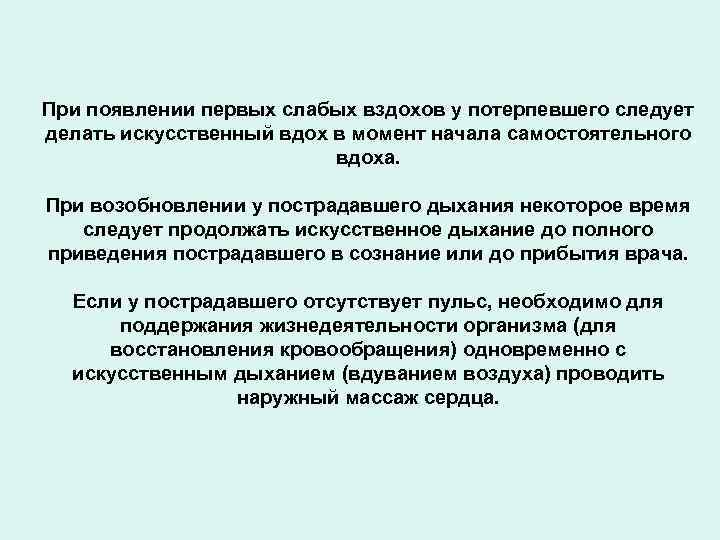 При появлении первых слабых вздохов у потерпевшего следует делать искусственный вдох в момент начала самостоятельного вдоха.

При возобновлении у пострадавшего дыхания некоторое время следует продолжать искусственное дыхание до полного приведения пострадавшего в сознание или до прибытия врача.

Если у пострадавшего отсутствует пульс, необходимо для поддержания жизнедеятельности организма (для восстановления кровообращения) одновременно с искусственным дыханием (вдуванием воздуха) проводить наружный массаж сердца.